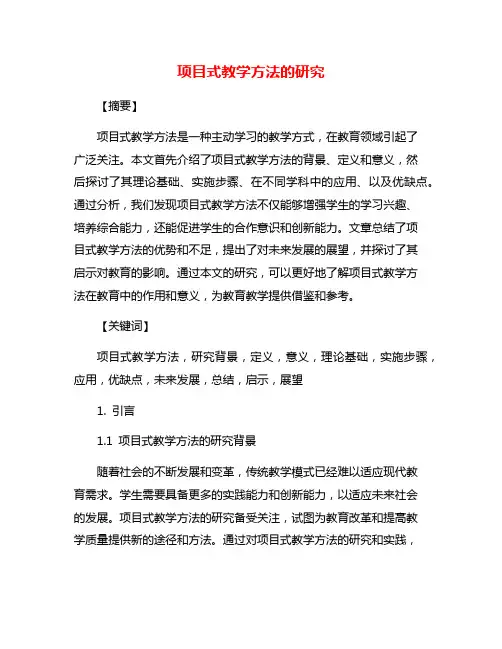 项目式教学方法的研究

【摘要】

项目式教学方法是一种主动学习的教学方式，在教育领域引起了广泛关注。本文首先介绍了项目式教学方法的背景、定义和意义，然后探讨了其理论基础、实施步骤、在不同学科中的应用、以及优缺点。通过分析，我们发现项目式教学方法不仅能够增强学生的学习兴趣、培养综合能力，还能促进学生的合作意识和创新能力。文章总结了项目式教学方法的优势和不足，提出了对未来发展的展望，并探讨了其启示对教育的影响。通过本文的研究，可以更好地了解项目式教学方法在教育中的作用和意义，为教育教学提供借鉴和参考。

【关键词】

项目式教学方法，研究背景，定义，意义，理论基础，实施步骤，应用，优缺点，未来发展，总结，启示，展望

1. 引言

1.1 项目式教学方法的研究背景

随着社会的不断发展和变革，传统教学模式已经难以适应现代教育需求。学生需要具备更多的实践能力和创新能力，以适应未来社会的发展。项目式教学方法的研究备受关注，试图为教育改革和提高教学质量提供新的途径和方法。通过对项目式教学方法的研究和实践，